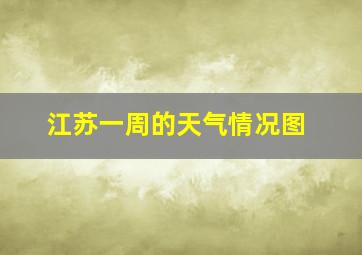 江苏一周的天气情况图